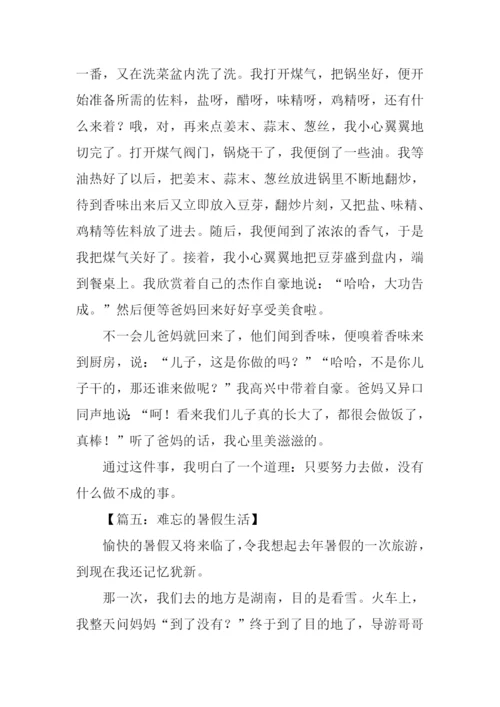 一番，又在洗菜盆内洗了洗。我打开煤气，把锅坐好，便开始准备所需的佐料，盐呀，醋呀，味精呀，鸡精呀，还有什么来着？哦，对，再来点姜末、蒜末、葱丝，我小心翼翼地切完了。打开煤气阀门，锅烧干了，我便倒了一些油。我等油热好了以后，把姜末、蒜末、葱丝放进锅里不断地翻炒，待到香味出来后又立即放入豆芽，翻炒片刻，又把盐、味精、鸡精等佐料放了进去。随后，我便闻到了浓浓的香气，于是我把煤气关好了。接着，我小心翼翼地把豆芽盛到盘内，端到餐桌上。我欣赏着自己的杰作自豪地说：“哈哈，大功告成。”然后便等爸妈回来好好享受美食啦。

不一会儿爸妈就回来了，他们闻到香味，便嗅着香味来到厨房，说：“儿子，这是你做的吗？”“哈哈，不是你儿子干的，那还谁来做呢？”我高兴中带着自豪。爸妈又异口同声地说：“呵！看来我们儿子真的长大了，都很会做饭了，真棒！”听了爸妈的话，我心里美滋滋的。

通过这件事，我明白了一个道理：只要努力去做，没有什么做不成的事。

【篇五：难忘的暑假生活】

愉快的暑假又将来临了，令我想起去年暑假的一次旅游，到现在我还记忆犹新。

那一次，我们去的地方是湖南，目的是看雪。火车上，我整天问妈妈“到了没有？”终于到了目的地了，导游哥哥